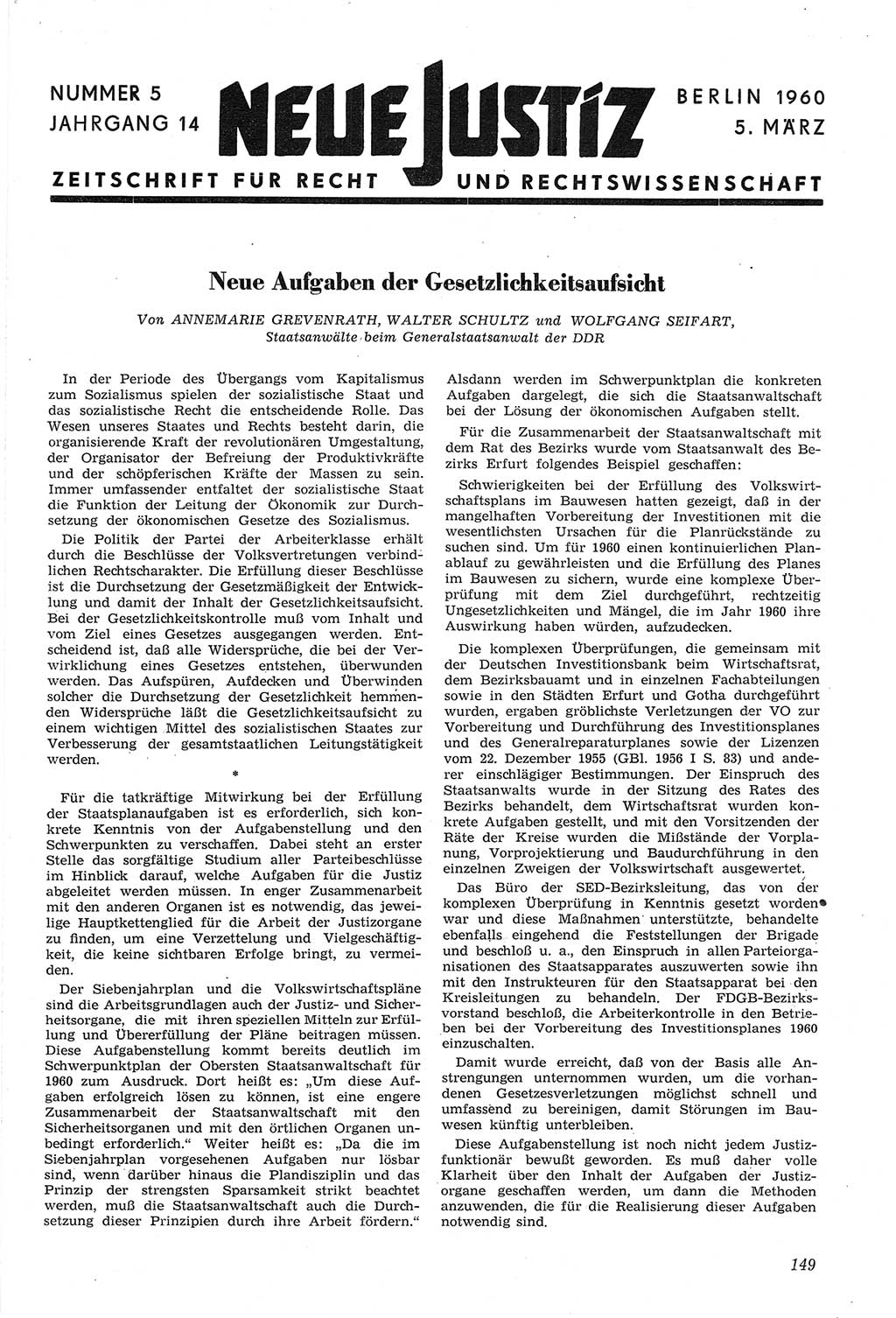 NUMMER 5
JAHRGANG 14

NEUE JUSTIZ

BERLIN 1960
5. MÄRZ

ZEITSCHRIFT FÜR RECHT UND RECHTSWISSENSCHAFT

Neue Aufgaben der Gesetzlichkeitsaufsicht

Von ANNEMARIE GREVENRATH, WALTER SCHULTZ und WOLFGANG SEIFART, Staatsanwälte beim Generalstaatsanwalt der DDR

In der Periode des Übergangs vom Kapitalismus zum Sozialismus spielen der sozialistische Staat und das sozialistische Recht die entscheidende Rolle. Das Wesen unseres Staates und Rechts besteht darin, die organisierende Kraft der revolutionären Umgestaltung, der Organisator der Befreiung der Produktivkräfte und der schöpferischen Kräfte der Massen zu sein. Immer umfassender entfaltet der sozialistische Staat die Funktion der Leitung der Ökonomik zur Durchsetzung der ökonomischen Gesetze des Sozialismus.

Die Politik der Partei der Arbeiterklasse erhält durch die Beschlüsse der Volksvertretungen verbindlichen Rechtscharakter. Die Erfüllung dieser Beschlüsse ist die Durchsetzung der Gesetzmäßigkeit der Entwicklung und damit der Inhalt der Gesetzlichkeitsaufsicht. Bei der Gesetzlichkeitskontrolle muß vom Inhalt und vom Ziel eines Gesetzes ausgegangen werden. Entscheidend ist, daß alle Widersprüche, die bei der Verwirklichung eines Gesetzes entstehen, überwunden werden. Das Aufspüren, Aufdecken und Überwinden solcher die Durchsetzung der Gesetzlichkeit hemmenden Widersprüche läßt die Gesetzlichkeitsaufsicht zu einem wichtigen Mittel des sozialistischen Staates zur Verbesserung der gesamtstaatlichen Leitungstätigkeit werden.

*

Für die tatkräftige Mitwirkung bei der Erfüllung der Staatsplanaufgaben ist es erforderlich, sich konkrete Kenntnis von der Aufgabenstellung und den Schwerpunkten zu verschaffen. Dabei steht an erster Stelle das sorgfältige Studium aller Parteibeschlüsse im Hinblick darauf, welche Aufgaben für die Justiz abgeleitet werden müssen. In enger Zusammenarbeit mit den anderen Organen ist es notwendig, das jeweilige Hauptkettenglied für die Arbeit der Justizorgane zu finden, um eine Verzettelung und Vielgeschäftigkeit, die keine sichtbaren Erfolge bringt, zu vermeiden.

Der Siebenjahrplan und die Volkswirtschaftspläne sind die Arbeitsgrundlagen auch der Justiz- und Sicherheitsorgane, die mit ihren speziellen Mitteln zur Erfüllung und Übererfüllung der Pläne beitragen müssen. Diese Aufgabenstellung kommt bereits deutlich im Schwerpunktplan der Obersten Staatsanwaltschaft für 1960 zum Ausdruck. Dort heißt es: „Um diese Aufgaben erfolgreich lösen zu können, ist eine engere Zusammenarbeit der Staatsanwaltschaft mit den Sicherheitsorganen und mit den örtlichen Organen unbedingt erforderlich.“ Weiter heißt es: „Da die im Siebenjahrplan vorgesehenen Aufgaben nur lösbar sind, wenn darüber hinaus die Plandisziplin und das Prinzip der strengsten Sparsamkeit strikt beachtet werden, muß die Staatsanwaltschaft auch die Durchsetzung dieser Prinzipien durch ihre Arbeit fördern.“

Alsdann werden im Schwerpunktplan die konkreten Aufgaben dargelegt, die sich die Staatsanwaltschaft bei der Lösung der ökonomischen Aufgaben stellt.

Für die Zusammenarbeit der Staatsanwaltschaft mit dem Rat des Bezirks wurde vom Staatsanwalt des Bezirks Erfurt folgendes Beispiel geschaffen:

Schwierigkeiten bei der Erfüllung des Volkswirtschaftsplans im Bauwesen hatten gezeigt, daß in der mangelhaften Vorbereitung der Investitionen mit die wesentlichsten Ursachen für die Planrückstände zu suchen sind. Um für 1960 einen kontinuierlichen Planablauf zu gewährleisten und die Erfüllung des Planes im Bauwesen zu sichern, wurde eine komplexe Überprüfung mit dem Ziel durchgeführt, rechtzeitig Ungesetzlichkeiten und Mängel, die im Jahr 1960 ihre Auswirkung haben würden, aufzudecken.

Die komplexen Überprüfungen, die gemeinsam mit der Deutschen Investitionsbank beim Wirtschaftsrat, dem Bezirksbauamt und in einzelnen Fachabteilungen sowie in den Städten Erfurt und Gotha durchgeführt wurden, ergaben gröblichste Verletzungen der VO zur Vorbereitung und Durchführung des Investitionsplanes und des Generalreparaturplanes sowie der Lizenzen vom 22. Dezember 1955 (GBl. 1956 I S. 83) und anderer einschlägiger Bestimmungen. Der Einspruch des Staatsanwalts wurde in der Sitzung des Rates des Bezirks behandelt, dem Wirtschaftsrat wurden konkrete Aufgaben gestellt, und mit den Vorsitzenden der Räte der Kreise wurden die Mißstände der Vorplanung, Vorprojektierung und Baudurchführung in den einzelnen Zweigen der Volkswirtschaft ausgewertet.

Das Büro der SED-Bezirksleitung, das von der komplexen Überprüfung in Kenntnis gesetzt worden war und diese Maßnahmen unterstützte, behandelte ebenfalls eingehend die Feststellungen der Brigade und beschloß u. a., den Einspruch in allen Parteiorganisationen des Staatsapparates auszuwerten sowie ihn mit den Instrukteuren für den Staatsapparat bei den Kreisleitungen zu behandeln. Der FDGB-Bezirksvorstand beschloß, die Arbeiterkontrolle in den Betrieben bei der Vorbereitung des Investitionsplanes 1960 einzuschalten.

Damit wurde erreicht, daß von der Basis alle Anstrengungen unternommen wurden, um die vorhandenen Gesetzesverletzungen möglichst schnell und umfassend zu bereinigen, damit Störungen im Bauwesen künftig unterbleiben.

Diese Aufgabenstellung ist noch nicht jedem Justizfunktionär bewußt geworden. Es muß daher volle Klarheit über den Inhalt der Aufgaben der Justizorgane geschaffen werden, um dann die Methoden anzuwenden, die für die Realisierung dieser Aufgaben notwendig sind.

149